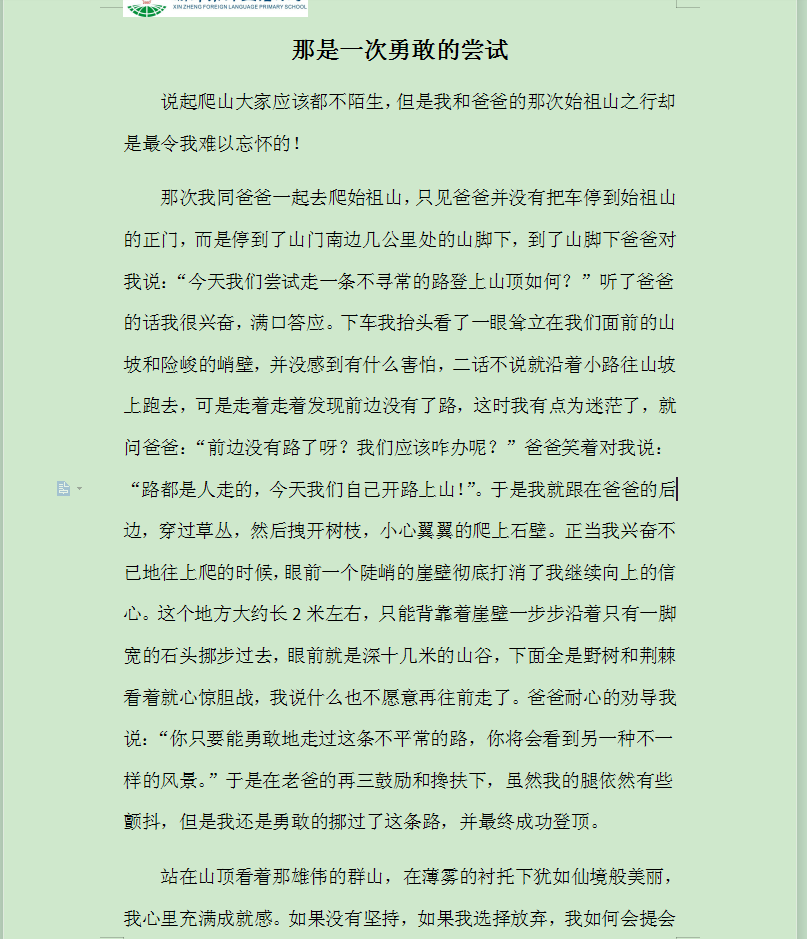 XIN ZHENG FOREIGN LANGUAGE PRIMARY SCHOOL

那是一次勇敢的尝试

说起爬山大家应该都不陌生，但是我和爸爸的那次始祖山之行却是最令我难以忘怀的！

那次我同爸爸一起去爬始祖山，只见爸爸并没有把车停到始祖山的正门，而是停到了山门南边几公里处的山脚下，到了山脚下爸爸对我说：“今天我们尝试走一条不寻常的路登上山顶如何？”听了爸爸的话我很兴奋，满口答应。下车我抬头看了一眼耸立在我们面前的山坡和险峻的峭壁，并没感到有什么害怕，二话不说就沿着小路往山坡上跑去，可是走着走着发现前边没有了路，这时我有点为迷茫了，就问爸爸：“前边没有路了呀？我们应该咋办呢？”爸爸笑着对我说：“路都是人走的，今天我们自己开路上山！”。于是我就跟在爸爸的后边，穿过草丛，然后拽开树枝，小心翼翼的爬上石壁。正当我兴奋不已地往上爬的时候，眼前一个陡峭的崖壁彻底打消了我继续向上的信心。这个地方大约长 2 米左右，只能背靠着崖壁一步步沿着只有一脚宽的石头挪步过去，眼前就是深十几米的山谷，下面全是野树和荆棘看着就心惊胆战，我说什么也不愿意再往前走了。爸爸耐心的劝导我说：“你只要能勇敢地走过这条不平常的路，你将会看到另一种不一样的风景。”于是在老爸的再三鼓励和搀扶下，虽然我的腿依然有些颤抖，但是我还是勇敢的挪过了这条路，并最终成功登顶。

站在山顶看着那雄伟的群山，在薄雾的衬托下犹如仙境般美丽，我心里充满成就感。如果没有坚持，如果我选择放弃，我如何会提会